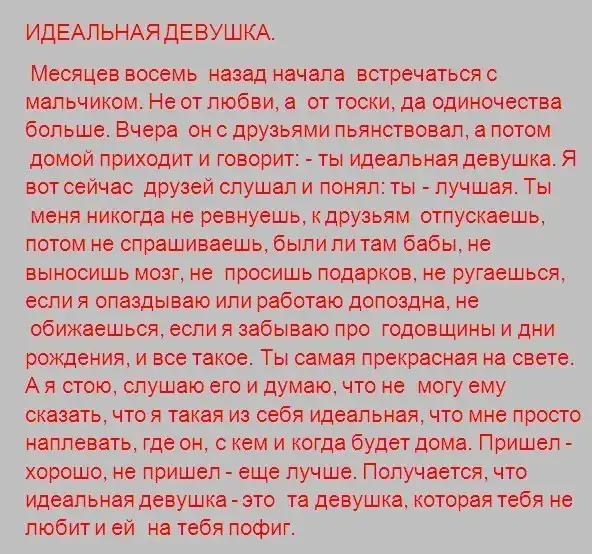 ИДЕАЛЬНАЯ ДЕВУШКА.

Месяцев восемь назад начала встречаться с мальчиком. Не от любви, а от тоски, да одиночества больше. Вчера он с друзьями пьянствовал, а потом домой приходит и говорит: - ты идеальная девушка. Я вот сейчас друзей слушал и понял: ты - лучшая. Ты меня никогда не ревнуешь, к друзьям отпускаешь, потом не спрашиваешь, были ли там бабы, не выносишь мозг, не просишь подарков, не ругаешься, если я опаздываю или работаю допоздна, не обижаешься, если я забываю про годовщины и дни рождения, и все такое. Ты самая прекрасная на свете. А я стою, слушаю его и думаю, что не могу ему сказать, что я такая из себя идеальная, что мне просто наплевать, где он, с кем и когда будет дома. Пришел - хорошо, не пришел - еще лучше. Получается, что идеальная девушка - это та девушка, которая тебя не любит и ей на тебя пофиг.